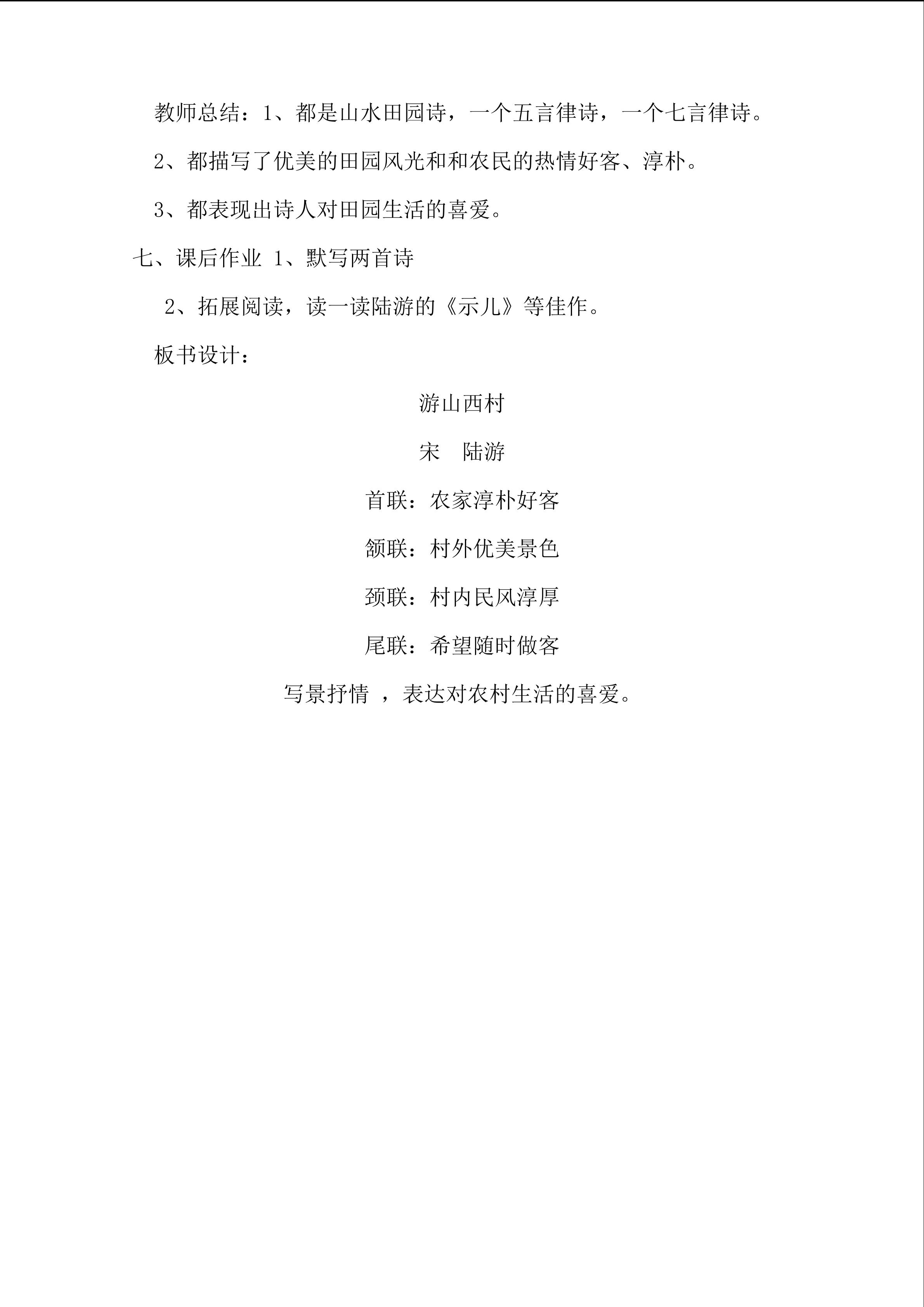 教师总结：1、都是山水田园诗，一个五言律诗，一个七言律诗。

2、都描写了优美的田园风光和和农民的热情好客、淳朴。

3、都表现出诗人对田园生活的喜爱。

七、课后作业 1、默写两首诗

2、拓展阅读，读一读陆游的《示儿》等佳作。

板书设计：

游山西村

宋 陆游

首联：农家淳朴好客

颔联：村外优美景色

颈联：村内民风淳厚

尾联：希望随时做客

写景抒情 ，表达对农村生活的喜爱。